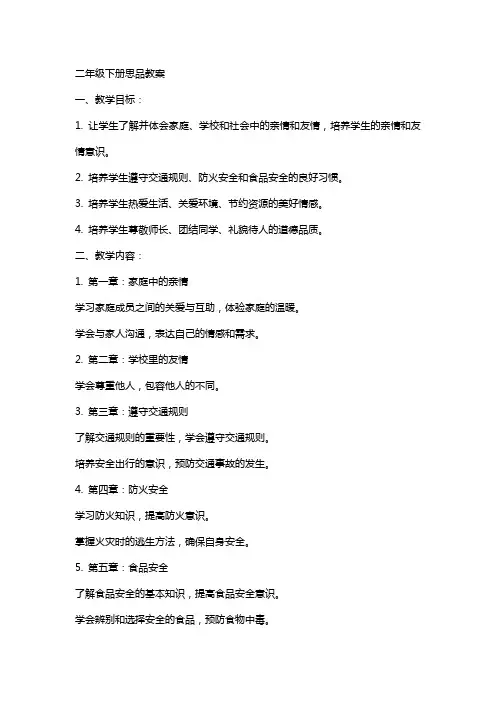 二年级下册思品教案

一、教学目标：

1. 让学生了解并体会家庭、学校和社会中的亲情和友情，培养学生的亲情和友情意识。

2. 培养学生遵守交通规则、防火安全和食品安全的良好习惯。

3. 培养学生热爱生活、关爱环境、节约资源的美好情感。

4. 培养学生尊敬师长、团结同学、礼貌待人的道德品质。

二、教学内容：

1. 第一章：家庭中的亲情

学习家庭成员之间的关爱与互助，体验家庭的温暖。

学会与家人沟通，表达自己的情感和需求。

2. 第二章：学校里的友情

学会尊重他人，包容他人的不同。

3. 第三章：遵守交通规则

了解交通规则的重要性，学会遵守交通规则。

培养安全出行的意识，预防交通事故的发生。

4. 第四章：防火安全

学习防火知识，提高防火意识。

掌握火灾时的逃生方法，确保自身安全。

5. 第五章：食品安全

了解食品安全的基本知识，提高食品安全意识。

学会辨别和选择安全的食品，预防食物中毒。